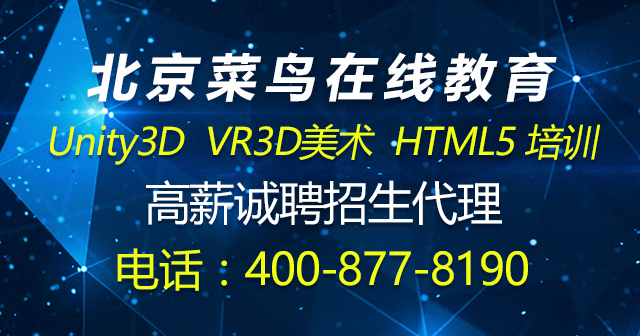 北京菜鸟在线教育

Unity3D VR3D美术 HTML5 培训

高薪诚聘招生代理

电话：400-877-8190